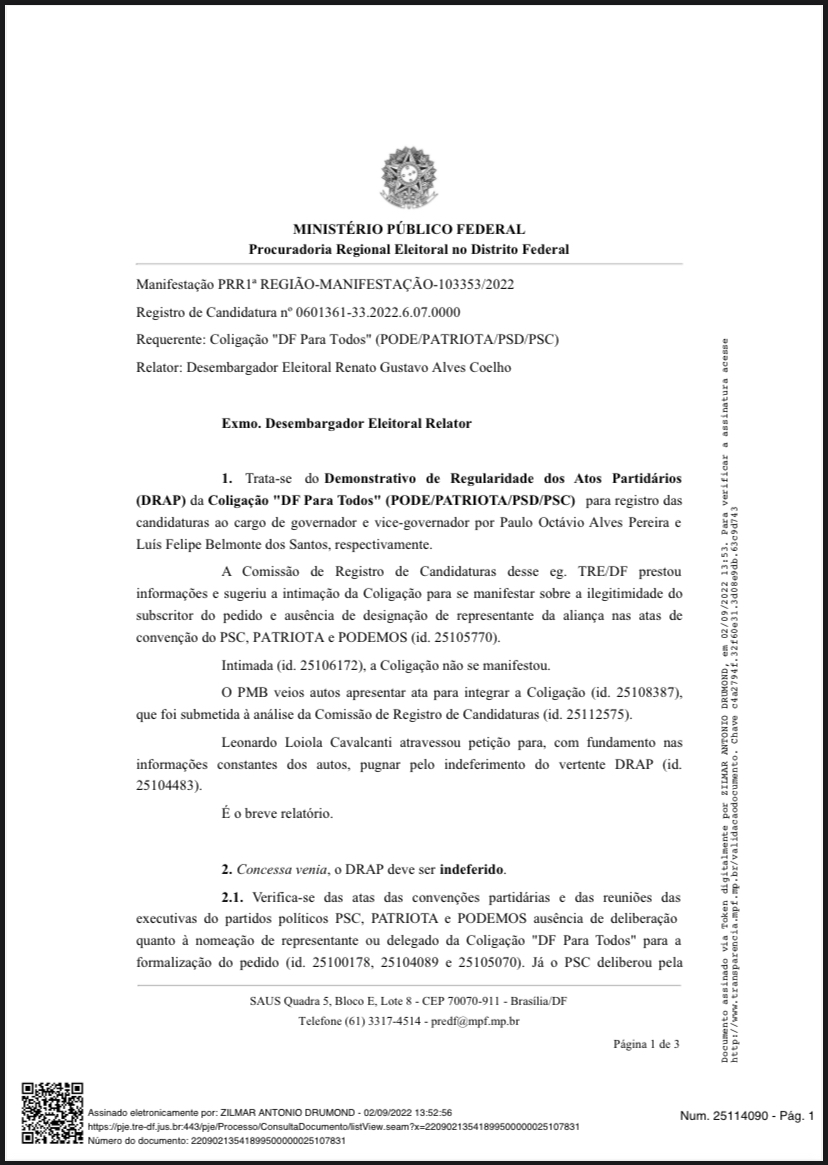 MINISTÉRIO PÚBLICO FEDERAL
Procuradoria Regional Eleitoral no Distrito Federal

Manifestação PRR1ª REGIÃO-MANIFESTAÇÃO-103353/2022

Registro de Candidatura nº 0601361-33.2022.6.07.0000

Requerente: Coligação "DF Para Todos" (PODE/PATRIOTA/PSD/PSC)

Relator: Desembargador Eleitoral Renato Gustavo Alves Coelho

Exmo. Desembargador Eleitoral Relator

1. Trata-se do Demonstrativo de Regularidade dos Atos Partidários (DRAP) da Coligação "DF Para Todos" (PODE/PATRIOTA/PSD/PSC) para registro das candidaturas ao cargo de governador e vice-governador por Paulo Octávio Alves Pereira e Luís Felipe Belmonte dos Santos, respectivamente.

A Comissão de Registro de Candidaturas desse eg. TRE/DF prestou informações e sugeriu a intimação da Coligação para se manifestar sobre a ilegitimidade do subscritor do pedido e ausência de designação de representante da aliança nas atas de convenção do PSC, PATRIOTA e PODEMOS (id. 25105770).

Intimada (id. 25106172), a Coligação não se manifestou.

O PMB veios autos apresentar ata para integrar a Coligação (id. 25108387), que foi submetida à análise da Comissão de Registro de Candidaturas (id. 25112575).

Leonardo Loiola Cavalcanti atravessou petição para, com fundamento nas informações constantes dos autos, pugnar pelo indeferimento do vertente DRAP (id. 25104483).

É o breve relatório.

2. Concessa venia, o DRAP deve ser indeferido.

2.1. Verifica-se das atas das convenções partidárias e das reuniões das executivas do partidos políticos PSC, PATRIOTA e PODEMOS ausência de deliberação quanto à nomeação de representante ou delegado da Coligação "DF Para Todos" para a formalização do pedido (id. 25100178, 25104089 e 25105070). Já o PSC deliberou pela

SAUS Quadra 5, Bloco E, Lote 8 - CEP 70070-911 - Brasília/DF
Telefone (61) 3317-4514 - predf@mpf.mp.br

Página 1 de 3

Documento assinado via Token digitalmente por ZILMAR ANTONIO DRUMOND, em 02/09/2022 13:53. Para verificar a assinatura acesse http://www.transparencia.mpf.mp.br/validacaodocumento. Chave c4a2794f.32f60e31.3d08e9db.63c9d743

Assinado eletronicamente por: ZILMAR ANTONIO DRUMOND - 02/09/2022 13:52:56
https://pje.tre-df.jus.br:443/pje/Processo/ConsultaDocumento/listView.seam?x=22090213541899500000025107831
Número do documento: 22090213541899500000025107831

Num. 25114090 - Pág. 1